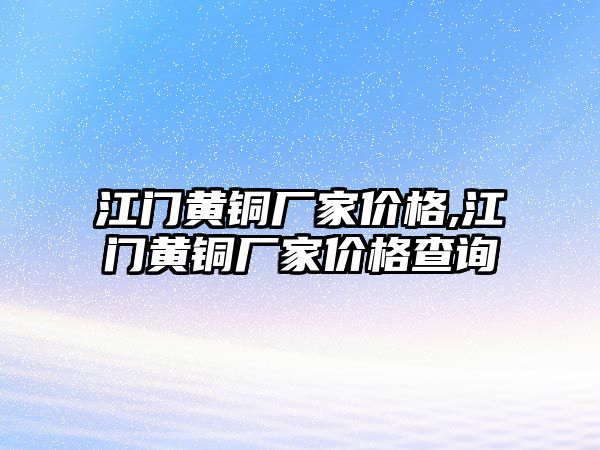 江门黄铜厂家价格,江门黄铜厂家价格查询